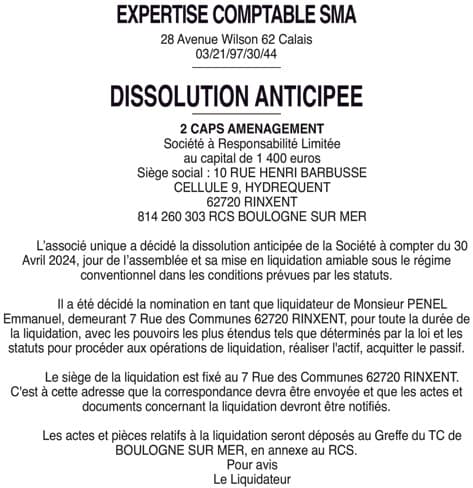 EXPERTISE COMPTABLE SMA

28 Avenue Wilson 62 Calais
03/21/97/30/44

DISSOLUTION ANTICIPEE

2 CAPS AMENAGEMENT
Société à Responsabilité Limitée
au capital de 1 400 euros
Siège social : 10 RUE HENRI BARBUSSE
CELLULE 9, HYDREQUENT
62720 RINXENT
814 260 303 RCS BOULOGNE SUR MER

L'associé unique a décidé la dissolution anticipée de la Société à compter du 30 Avril 2024, jour de l'assemblée et sa mise en liquidation amiable sous le régime conventionnel dans les conditions prévues par les statuts.

Il a été décidé la nomination en tant que liquidateur de Monsieur PENEL Emmanuel, demeurant 7 Rue des Communes 62720 RINXENT, pour toute la durée de la liquidation, avec les pouvoirs les plus étendus tels que déterminés par la loi et les statuts pour procéder aux opérations de liquidation, réaliser l'actif, acquitter le passif.

Le siège de la liquidation est fixé au 7 Rue des Communes 62720 RINXENT. C'est à cette adresse que la correspondance devra être envoyée et que les actes et documents concernant la liquidation devront être notifiés.

Les actes et pièces relatifs à la liquidation seront déposés au Greffe du TC de BOULOGNE SUR MER, en annexe au RCS.
Pour avis
Le Liquidateur